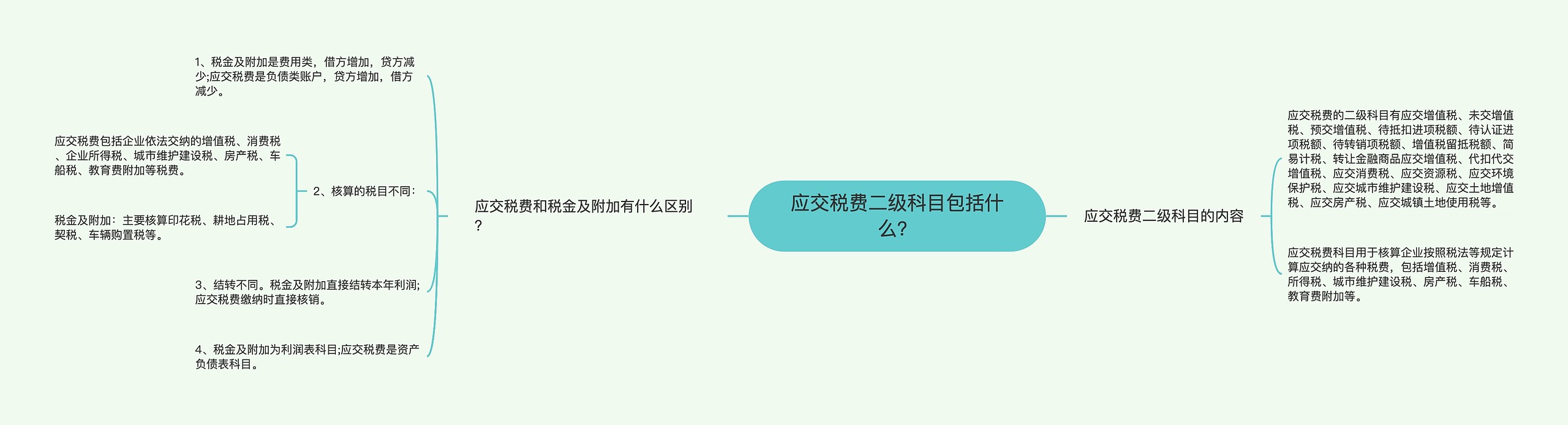 应交税费二级科目包括什么?

应交税费和税金及附加有什么区别?

1、税金及附加是费用类，借方增加，贷方减少;应交税费是负债类账户，贷方增加，借方减少。

2、核算的税目不同:

应交税费包括企业依法交纳的增值税、消费税、企业所得税、城市维护建设税、房产税、车船税、教育费附加等税费。

税金及附加：主要核算印花税、耕地占用税、契税、车辆购置税等。

3、结转不同。税金及附加直接结转本年利润;应交税费缴纳时直接核销。

4、税金及附加为利润表科目;应交税费是资产负债表科目。

应交税费二级科目的内容

应交税费的二级科目有应交增值税、未交增值税、预交增值税、待抵扣进项税额、待认证进项税额、待转销项税额、增值税留抵税额、简易计税、转让金融商品应交增值税、代扣代交增值税、应交消费税、应交资源税、应交环境保护税、应交城市维护建设税、应交土地增值税、应交房产税、应交城镇土地使用税等。

应交税费科目用于核算企业按照税法等规定计算应交纳的各种税费，包括增值税、消费税、所得税、城市维护建设税、房产税、车船税、教育费附加等。